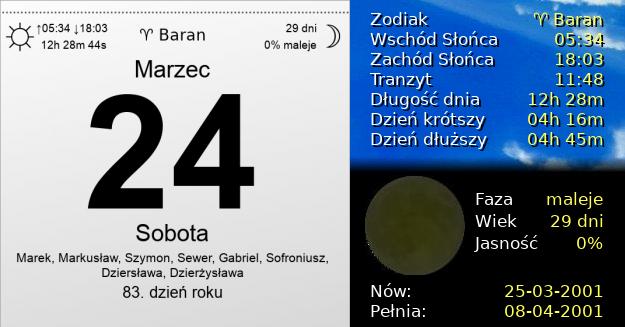 ↑05:34 ↓18:03
12h 28m 44s

♈ Baran

29 dni
0% maleje

Marzec

24

Sobota

Marek, Markusław, Szymon, Sewer, Gabriel, Sofroniusz, Dziersława, Dzierżysława

83. dzień roku

| | |
|---|---|
| Zodiak | ♈ Baran |
| Wschód Słońca | 05:34 |
| Zachód Słońca | 18:03 |
| Tranzyt | 11:48 |
| Długość dnia | 12h 28m |
| Dzień krótszy | 04h 16m |
| Dzień dłuższy | 04h 45m |

| | |
|---|---|
| Faza | maleje |
| Wiek | 29 dni |
| Jasność | 0% |

| | |
|---|---|
| Nów: | 25-03-2001 |
| Pełnia: | 08-04-2001 |